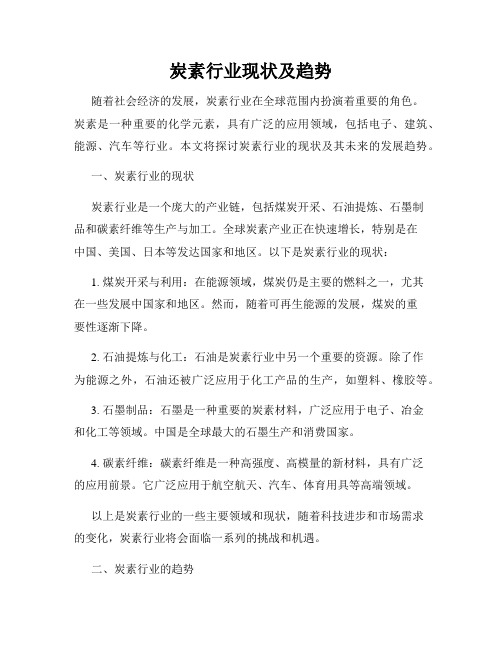 炭素行业现状及趋势

随着社会经济的发展，炭素行业在全球范围内扮演着重要的角色。炭素是一种重要的化学元素，具有广泛的应用领域，包括电子、建筑、能源、汽车等行业。本文将探讨炭素行业的现状及其未来的发展趋势。

一、炭素行业的现状

炭素行业是一个庞大的产业链，包括煤炭开采、石油提炼、石墨制品和碳素纤维等生产与加工。全球炭素产业正在快速增长，特别是在中国、美国、日本等发达国家和地区。以下是炭素行业的现状：

1. 煤炭开采与利用：在能源领域，煤炭仍是主要的燃料之一，尤其在一些发展中国家和地区。然而，随着可再生能源的发展，煤炭的重要性逐渐下降。

2. 石油提炼与化工：石油是炭素行业中另一个重要的资源。除了作为能源之外，石油还被广泛应用于化工产品的生产，如塑料、橡胶等。

3. 石墨制品：石墨是一种重要的炭素材料，广泛应用于电子、冶金和化工等领域。中国是全球最大的石墨生产和消费国家。

4. 碳素纤维：碳素纤维是一种高强度、高模量的新材料，具有广泛的应用前景。它广泛应用于航空航天、汽车、体育用具等高端领域。

以上是炭素行业的一些主要领域和现状，随着科技进步和市场需求的变化，炭素行业将会面临一系列的挑战和机遇。

二、炭素行业的趋势